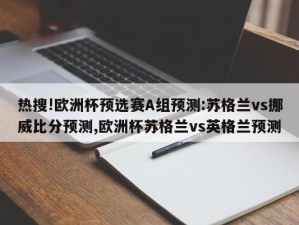 热搜!欧洲杯预选赛A组预测:苏格兰vs挪威比分预测,欧洲杯苏格兰vs英格兰预测